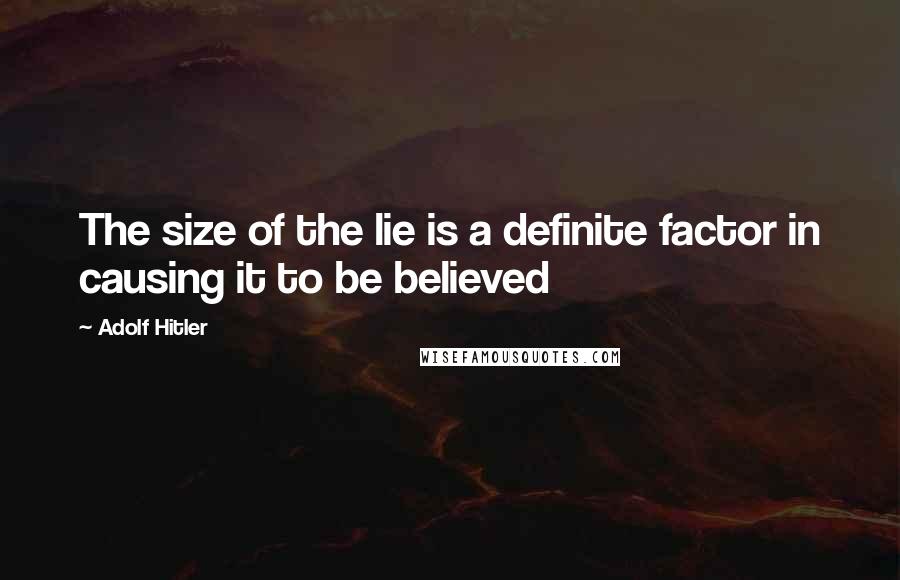 The size of the lie is a definite factor in causing it to be believed

~ Adolf Hitler

WISEFAMOUSQUOTES.COM